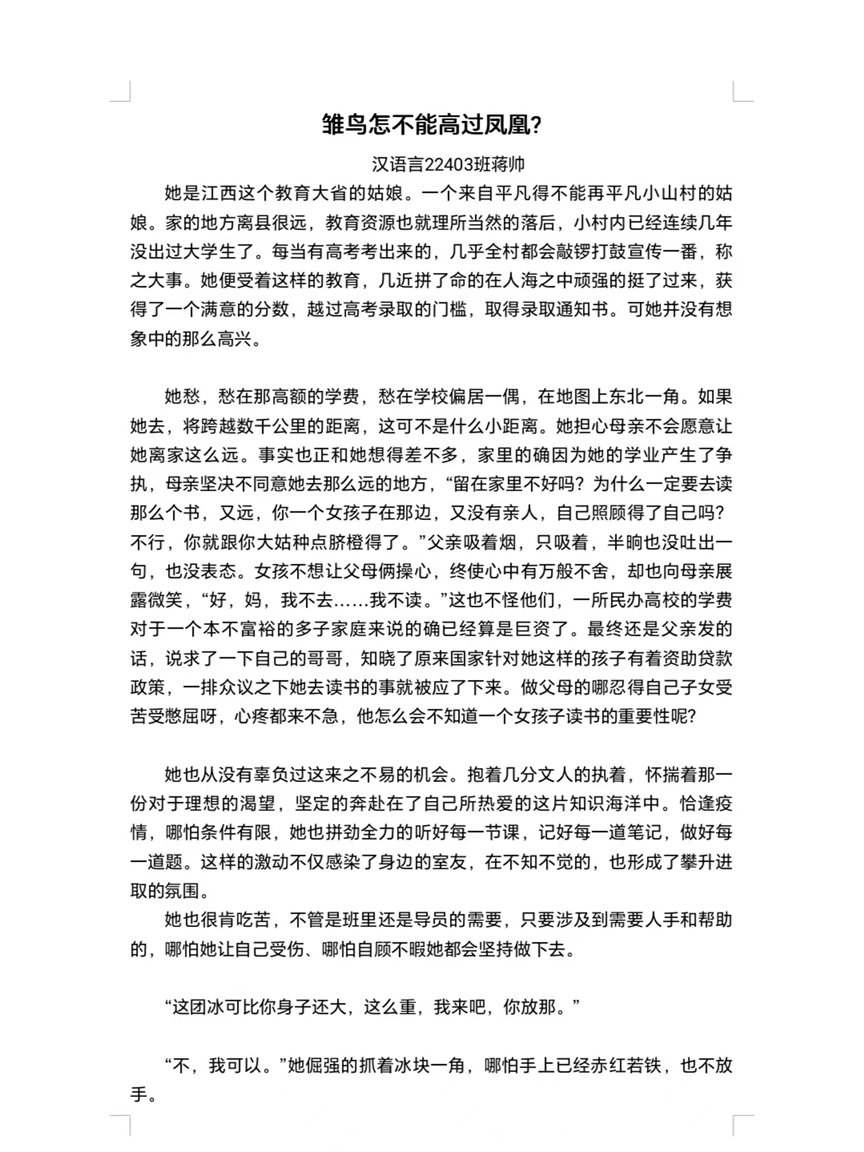 雏鸟怎不能高过凤凰?

汉语言22403班蒋帅

她是江西这个教育大省的姑娘。一个来自平凡得不能再平凡小山村的姑娘。家的地方离县很远，教育资源也就理所当然的落后，小村内已经连续几年没出过大学生了。每当有高考考出来的，几乎全村都会敲锣打鼓宣传一番，称之大事。她便受着这样的教育，几近拼了命的在人海之中顽强的挺了过来，获得了一个满意的分数，越过高考录取的门槛，取得录取通知书。可她并没有想象中的那么高兴。

她愁，愁在那高额的学费，愁在学校偏居一偶，在地图上东北一角。如果她去，将跨越数千公里的距离，这可不是什么小距离。她担心母亲不会愿意让她离家这么远。事实也正和她想得差不多，家里的确因为她的学业产生了争执，母亲坚决不同意她去那么远的地方，“留在家里不好吗？为什么一定要去读那么个书，又远，你一个女孩子在那边，又没有亲人，自己照顾得了自己吗？不行，你就跟你大姑种点脐橙得了。”父亲吸着烟，只吸着，半晌也没吐出一句，也没表态。女孩不想让父母俩操心，终使心中有万般不舍，却也向母亲展露微笑，“好，妈，我不去……我不读。”这也不怪他们，一所民办高校的学费对于一个本不富裕的多子家庭来说的确已经算是巨资了。最终还是父亲发的话，说求了一下自己的哥哥，知晓了原来国家针对她这样的孩子有着资助贷款政策，一排众议之下她去读书的事就被应了下来。做父母的哪忍得自己子女受苦受憋屈呀，心疼都来不急，他怎么会不知道一个女孩子读书的重要性呢?

她也从没有辜负过这来之不易的机会。抱着几分文人的执着，怀揣着那一份对于理想的渴望，坚定的奔赴在了自己所热爱的这片知识海洋中。恰逢疫情，哪怕条件有限，她也拼劲全力的听好每一节课，记好每一道笔记，做好每一道题。这样的激动不仅感染了身边的室友，在不知不觉的，也形成了攀升进取的氛围。

她也很肯吃苦，不管是班里还是导员的需要，只要涉及到需要人手和帮助的，哪怕她让自己受伤、哪怕自顾不暇她都会坚持做下去。

“这团冰可比你身子还大，这么重，我来吧，你放那。”

“不，我可以。”她倔强的抓着冰块一角，哪怕手上已经赤红若铁，也不放手。